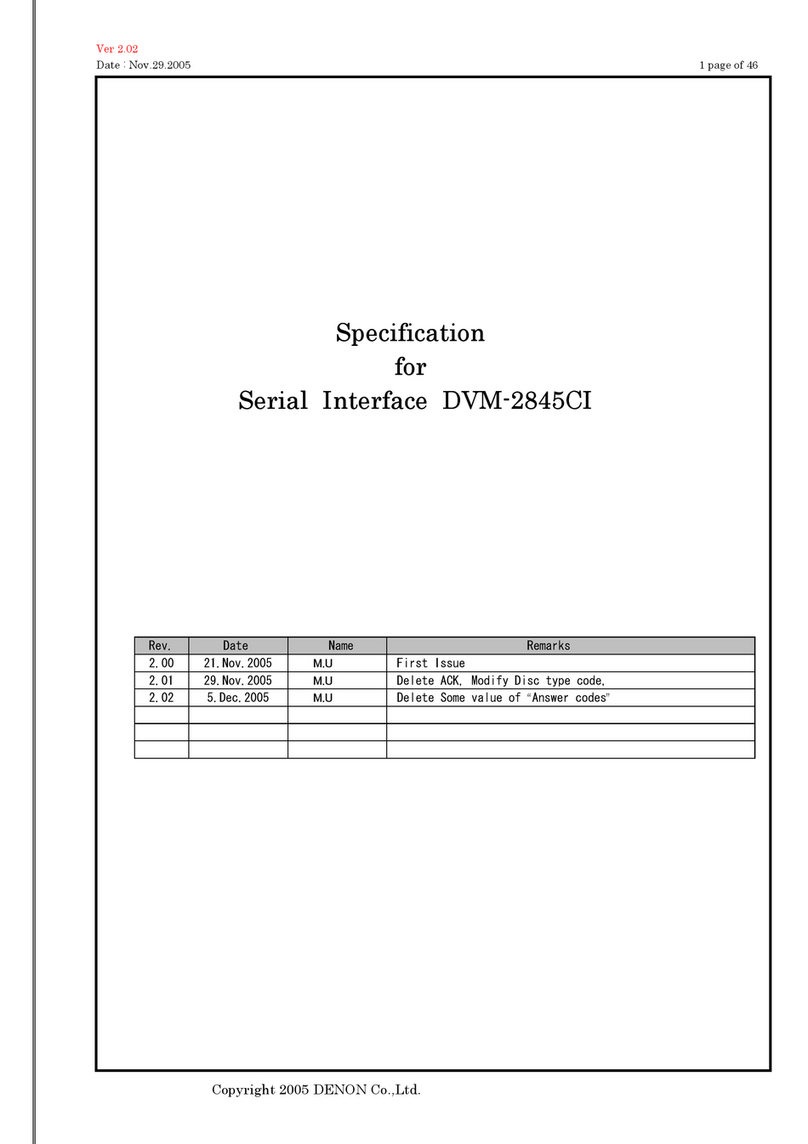 Ver 2.02
Date : Nov.29.2005

1 page of 46

Specification
for
Serial Interface DVM-2845CI

| Rev. | Date | Name | Remarks |
|---|---|---|---|
| 2.00 | 21.Nov.2005 | M.U | First Issue |
| 2.01 | 29.Nov.2005 | M.U | Delete ACK, Modify Disc type code, |
| 2.02 | 5.Dec.2005 | M.U | Delete Some value of "Answer codes" |
| | | | |
| | | | |
| | | | |

Copyright 2005 DENON Co.,Ltd.